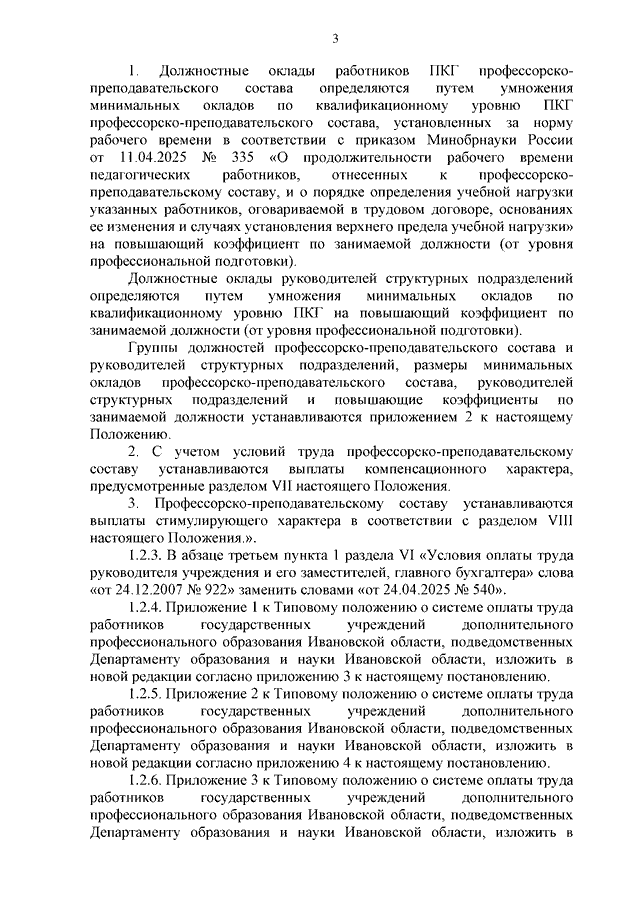 3

1. Должностные оклады работников ПКГ профессорско-преподавательского состава определяются путем умножения минимальных окладов по квалификационному уровню ПКГ профессорско-преподавательского состава, установленных за норму рабочего времени в соответствии с приказом Минобрнауки России от 11.04.2025 № 335 «О продолжительности рабочего времени педагогических работников, отнесенных к профессорско-преподавательскому составу, и о порядке определения учебной нагрузки указанных работников, оговариваемой в трудовом договоре, основаниях ее изменения и случаях установления верхнего предела учебной нагрузки» на повышающий коэффициент по занимаемой должности (от уровня профессиональной подготовки).

Должностные оклады руководителей структурных подразделений определяются путем умножения минимальных окладов по квалификационному уровню ПКГ на повышающий коэффициент по занимаемой должности (от уровня профессиональной подготовки).

Группы должностей профессорско-преподавательского состава и руководителей структурных подразделений, размеры минимальных окладов профессорско-преподавательского состава, руководителей структурных подразделений и повышающие коэффициенты по занимаемой должности устанавливаются приложением 2 к настоящему Положению.

2. С учетом условий труда профессорско-преподавательскому составу устанавливаются выплаты компенсационного характера, предусмотренные разделом VII настоящего Положения.

3. Профессорско-преподавательскому составу устанавливаются выплаты стимулирующего характера в соответствии с разделом VIII настоящего Положения.».

1.2.3. В абзаце третьем пункта 1 раздела VI «Условия оплаты труда руководителя учреждения и его заместителей, главного бухгалтера» слова «от 24.12.2007 № 922» заменить словами «от 24.04.2025 № 540».

1.2.4. Приложение 1 к Типовому положению о системе оплаты труда работников государственных учреждений дополнительного профессионального образования Ивановской области, подведомственных Департаменту образования и науки Ивановской области, изложить в новой редакции согласно приложению 3 к настоящему постановлению.

1.2.5. Приложение 2 к Типовому положению о системе оплаты труда работников государственных учреждений дополнительного профессионального образования Ивановской области, подведомственных Департаменту образования и науки Ивановской области, изложить в новой редакции согласно приложению 4 к настоящему постановлению.

1.2.6. Приложение 3 к Типовому положению о системе оплаты труда работников государственных учреждений дополнительного профессионального образования Ивановской области, подведомственных Департаменту образования и науки Ивановской области, изложить в